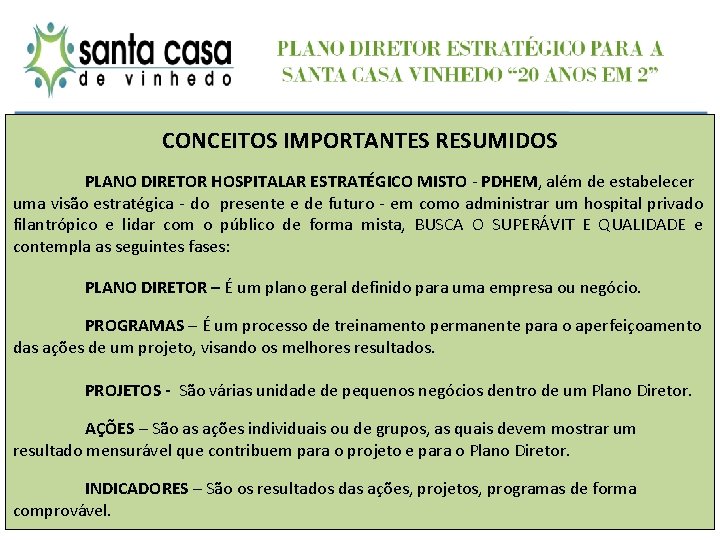 santa casa
de vinhedo

PLANO DIRETOR ESTRATÉGICO PARA A SANTA CASA VINHEDO “20 ANOS EM 2”

CONCEITOS IMPORTANTES RESUMIDOS

PLANO DIRETOR HOSPITALAR ESTRATÉGICO MISTO - PDHEM, além de estabelecer uma visão estratégica - do presente e de futuro - em como administrar um hospital privado filantrópico e lidar com o público de forma mista, BUSCA O SUPERÁVIT E QUALIDADE e contempla as seguintes fases:

PLANO DIRETOR – É um plano geral definido para uma empresa ou negócio.

PROGRAMAS – É um processo de treinamento permanente para o aperfeiçoamento das ações de um projeto, visando os melhores resultados.

PROJETOS - São várias unidade de pequenos negócios dentro de um Plano Diretor.

AÇÕES – São as ações individuais ou de grupos, as quais devem mostrar um resultado mensurável que contribuem para o projeto e para o Plano Diretor.

INDICADORES – São os resultados das ações, projetos, programas de forma comprovável.